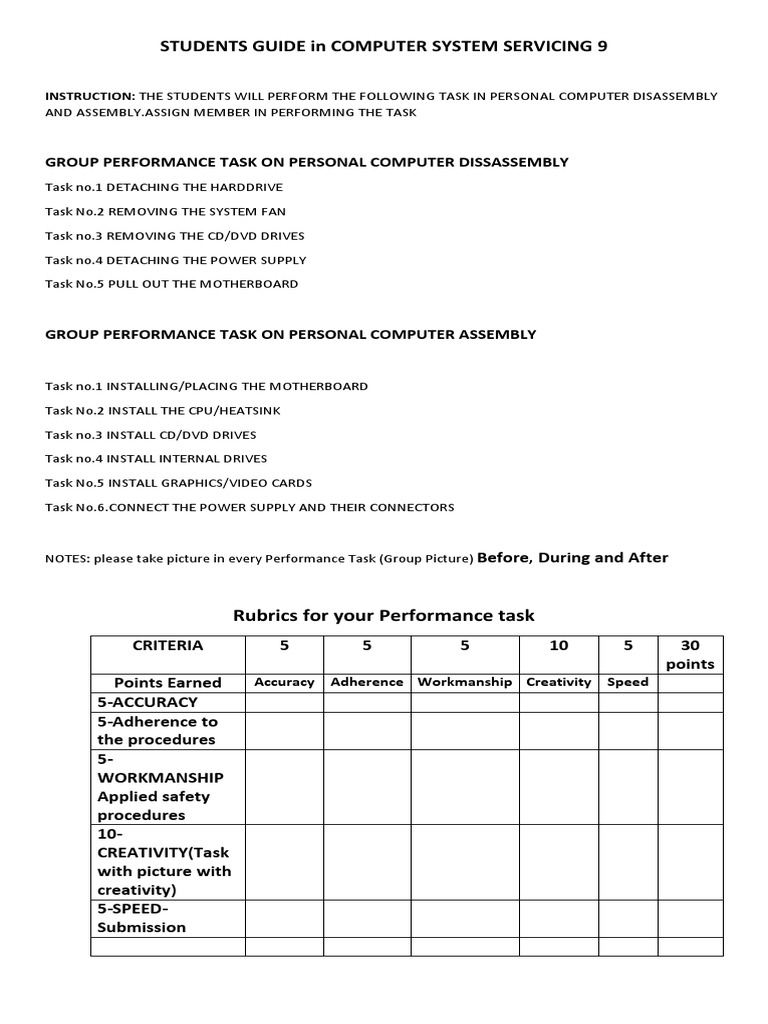 STUDENTS GUIDE in COMPUTER SYSTEM SERVICING 9

INSTRUCTION: THE STUDENTS WILL PERFORM THE FOLLOWING TASK IN PERSONAL COMPUTER DISASSEMBLY AND ASSEMBLY.ASSIGN MEMBER IN PERFORMING THE TASK

GROUP PERFORMANCE TASK ON PERSONAL COMPUTER DISSASSEMBLY

Task no.1 DETACHING THE HARDDRIVE

Task No.2 REMOVING THE SYSTEM FAN

Task no.3 REMOVING THE CD/DVD DRIVES

Task no.4 DETACHING THE POWER SUPPLY

Task No.5 PULL OUT THE MOTHERBOARD

GROUP PERFORMANCE TASK ON PERSONAL COMPUTER ASSEMBLY

Task no.1 INSTALLING/PLACING THE MOTHERBOARD

Task No.2 INSTALL THE CPU/HEATSINK

Task no.3 INSTALL CD/DVD DRIVES

Task no.4 INSTALL INTERNAL DRIVES

Task No.5 INSTALL GRAPHICS/VIDEO CARDS

Task No.6.CONNECT THE POWER SUPPLY AND THEIR CONNECTORS

NOTES: please take picture in every Performance Task (Group Picture) Before, During and After

Rubrics for your Performance task

| CRITERIA | 5 | 5 | 5 | 10 | 5 | 30 points |
|---|---|---|---|---|---|---|
| Points Earned | Accuracy | Adherence | Workmanship | Creativity | Speed | |
| 5-ACCURACY | | | | | | |
| 5-Adherence to the procedures | | | | | | |
| 5-WORKMANSHIP Applied safety procedures | | | | | | |
| 10-CREATIVITY(Task with picture with creativity) | | | | | | |
| 5-SPEED-Submission | | | | | | |
| | | | | | | |